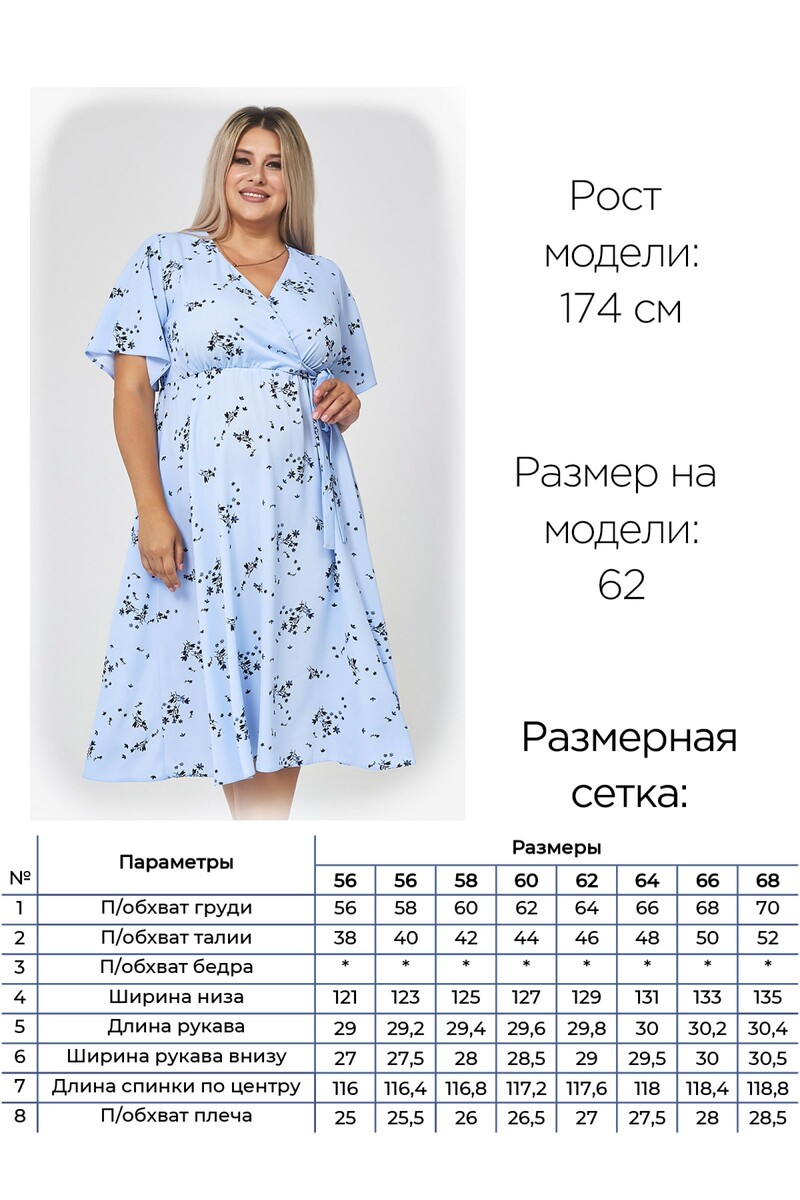 Рост модели: 174 см

Размер на модели: 62

Размерная сетка:

| № | Параметры | Размеры | | | | | | | |
|---|---|---|---|---|---|---|---|---|---|
| | | 56 | 56 | 58 | 60 | 62 | 64 | 66 | 68 |
| 1 | П/обхват груди | 56 | 58 | 60 | 62 | 64 | 66 | 68 | 70 |
| 2 | П/обхват талии | 38 | 40 | 42 | 44 | 46 | 48 | 50 | 52 |
| 3 | П/обхват бедра | * | * | * | * | * | * | * | * |
| 4 | Ширина низа | 121 | 123 | 125 | 127 | 129 | 131 | 133 | 135 |
| 5 | Длина рукава | 29 | 29,2 | 29,4 | 29,6 | 29,8 | 30 | 30,2 | 30,4 |
| 6 | Ширина рукава внизу | 27 | 27,5 | 28 | 28,5 | 29 | 29,5 | 30 | 30,5 |
| 7 | Длина спинки по центру | 116 | 116,4 | 116,8 | 117,2 | 117,6 | 118 | 118,4 | 118,8 |
| 8 | П/обхват плеча | 25 | 25,5 | 26 | 26,5 | 27 | 27,5 | 28 | 28,5 |